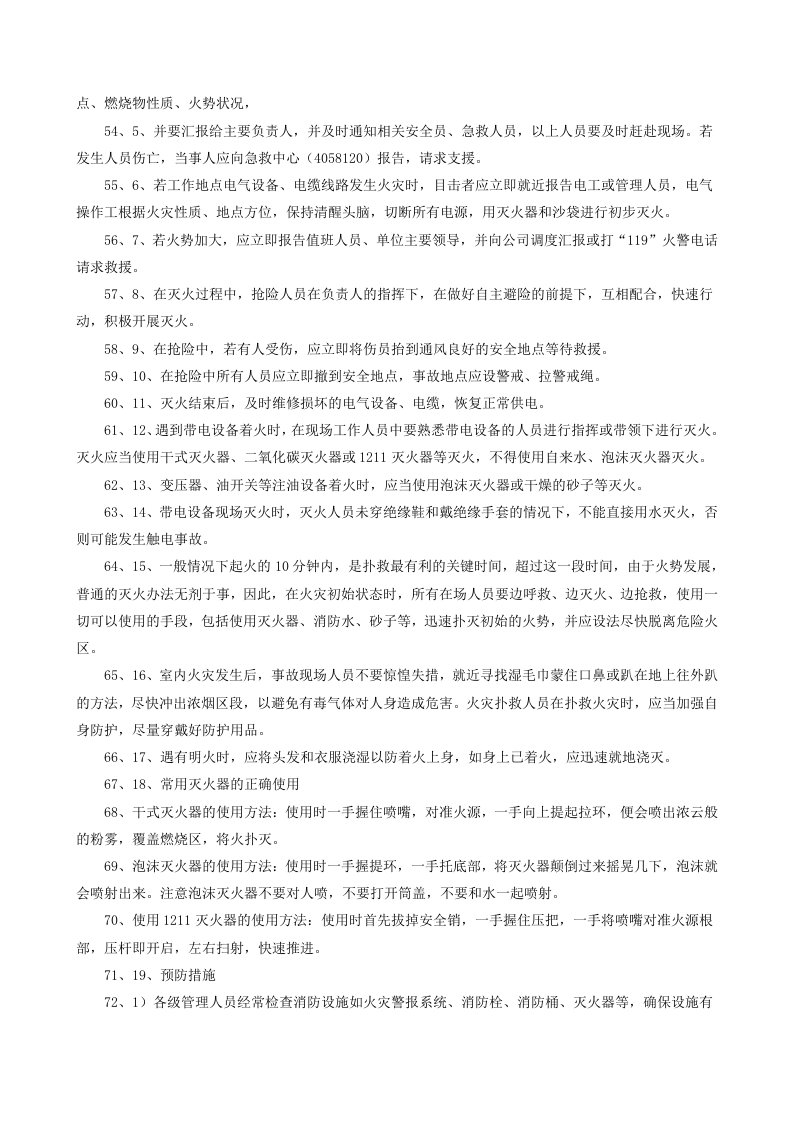 点、燃烧物性质、火势状况，

54、5、并要汇报给主要负责人，并及时通知相关安全员、急救人员，以上人员要及时赶赴现场。若发生人员伤亡，当事人应向急救中心（4058120）报告，请求支援。

55、6、若工作地点电气设备、电缆线路发生火灾时，目击者应立即就近报告电工或管理人员，电气操作工根据火灾性质、地点方位，保持清醒头脑，切断所有电源，用灭火器和沙袋进行初步灭火。

56、7、若火势加大，应立即报告值班人员、单位主要领导，并向公司调度汇报或打“119”火警电话请求救援。

57、8、在灭火过程中，抢险人员在负责人的指挥下，在做好自主避险的前提下，互相配合，快速行动，积极开展灭火。

58、9、在抢险中，若有人受伤，应立即将伤员抬到通风良好的安全地点等待救援。

59、10、在抢险中所有人员应立即撤到安全地点，事故地点应设警戒、拉警戒绳。

60、11、灭火结束后，及时维修损坏的电气设备、电缆，恢复正常供电。

61、12、遇到带电设备着火时，在现场工作人员中要熟悉带电设备的人员进行指挥或带领下进行灭火。灭火应当使用干式灭火器、二氧化碳灭火器或1211灭火器等灭火，不得使用自来水、泡沫灭火器灭火。

62、13、变压器、油开关等注油设备着火时，应当使用泡沫灭火器或干燥的砂子等灭火。

63、14、带电设备现场灭火时，灭火人员未穿绝缘鞋和戴绝缘手套的情况下，不能直接用水灭火，否则可能发生触电事故。

64、15、一般情况下起火的10分钟内，是扑救最有利的关键时间，超过这一段时间，由于火势发展，普通的灭火办法无剂于事，因此，在火灾初始状态时，所有在场人员要边呼救、边灭火、边抢救，使用一切可以使用的手段，包括使用灭火器、消防水、砂子等，迅速扑灭初始的火势，并应设法尽快脱离危险火区。

65、16、室内火灾发生后，事故现场人员不要惊惶失措，就近寻找湿毛巾蒙住口鼻或趴在地上往外趴的方法，尽快冲出浓烟区段，以避免有毒气体对人身造成危害。火灾扑救人员在扑救火灾时，应当加强自身防护，尽量穿戴好防护用品。

66、17、遇有明火时，应将头发和衣服浇湿以防着火上身，如身上已着火，应迅速就地浇灭。

67、18、常用灭火器的正确使用

68、干式灭火器的使用方法：使用时一手握住喷嘴，对准火源，一手向上提起拉环，便会喷出浓云般的粉雾，覆盖燃烧区，将火扑灭。

69、泡沫灭火器的使用方法：使用时一手握提环，一手托底部，将灭火器颠倒过来摇晃几下，泡沫就会喷射出来。注意泡沫灭火器不要对人喷，不要打开筒盖，不要和水一起喷射。

70、使用1211灭火器的使用方法：使用时首先拔掉安全销，一手握住压把，一手将喷嘴对准火源根部，压杆即开启，左右扫射，快速推进。

71、19、预防措施

72、1）各级管理人员经常检查消防设施如火灾警报系统、消防栓、消防桶、灭火器等，确保设施有